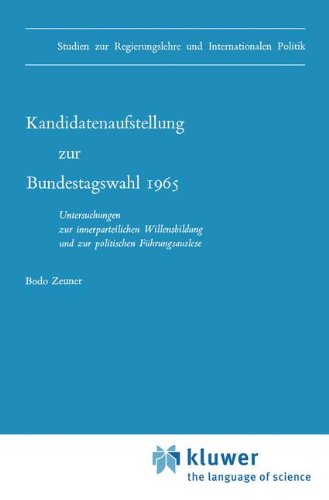 Studien zur Regierungslehre und Internationalen Politik

Kandidatenaufstellung
zur
Bundestagswahl 1965

Untersuchungen
zur innerparteilichen Willensbildung
und zur politischen Führungsauslese

Bodo Zeuner

kluwer
the language of science